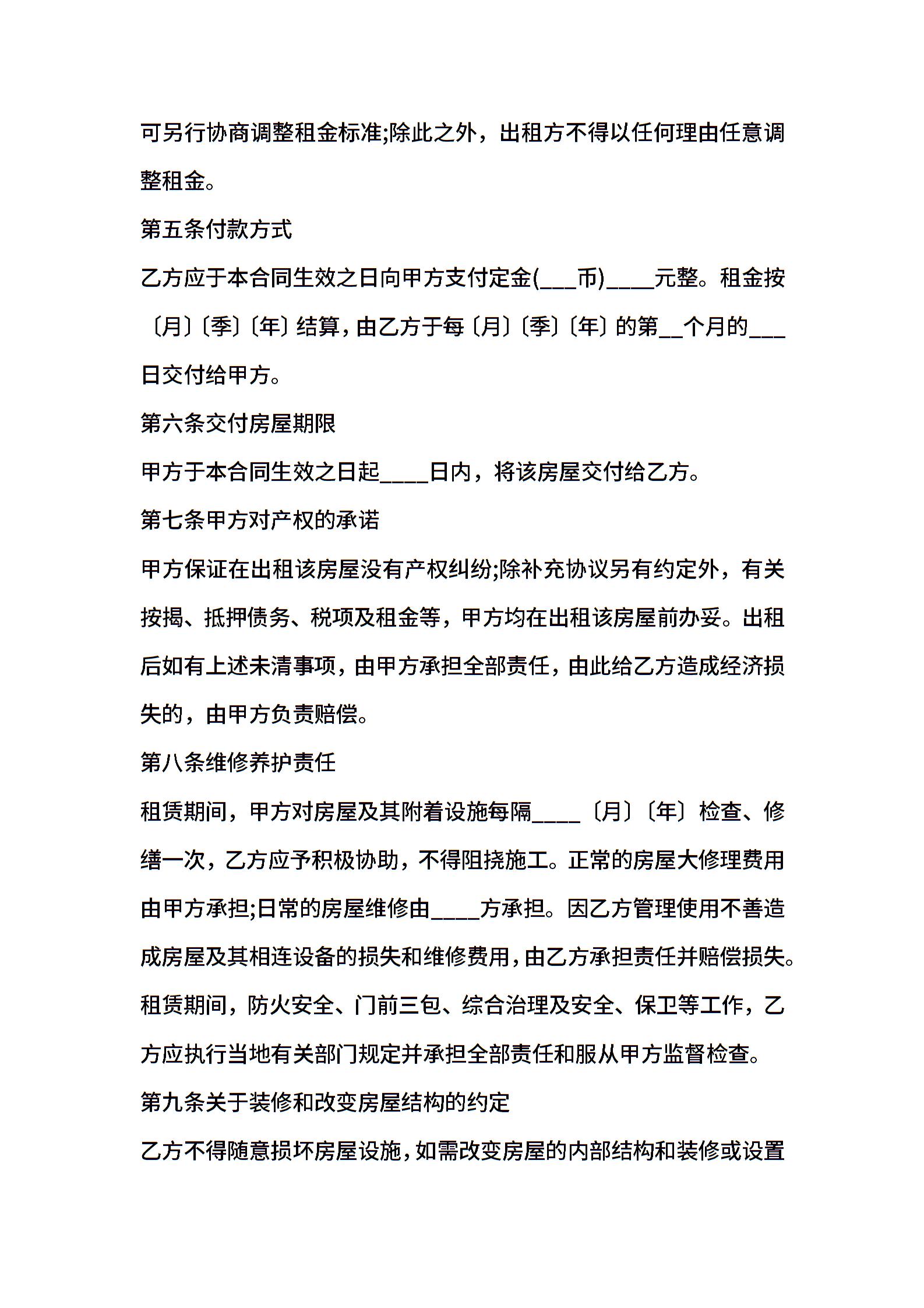 可另行协商调整租金标准;除此之外，出租方不得以任何理由任意调整租金。

第五条付款方式

乙方应于本合同生效之日向甲方支付定金(___币)____元整。租金按〔月〕〔季〕〔年〕结算，由乙方于每〔月〕〔季〕〔年〕的第__个月的___日交付给甲方。

第六条交付房屋期限

甲方于本合同生效之日起____日内，将该房屋交付给乙方。

第七条甲方对产权的承诺

甲方保证在出租该房屋没有产权纠纷;除补充协议另有约定外，有关按揭、抵押债务、税项及租金等，甲方均在出租该房屋前办妥。出租后如有上述未清事项，由甲方承担全部责任，由此给乙方造成经济损失的，由甲方负责赔偿。

第八条维修养护责任

租赁期间，甲方对房屋及其附着设施每隔____〔月〕〔年〕检查、修缮一次，乙方应予积极协助，不得阻挠施工。正常的房屋大修理费用由甲方承担;日常的房屋维修由____方承担。因乙方管理使用不善造成房屋及其相连设备的损失和维修费用，由乙方承担责任并赔偿损失。

租赁期间，防火安全、门前三包、综合治理及安全、保卫等工作，乙方应执行当地有关部门规定并承担全部责任和服从甲方监督检查。

第九条关于装修和改变房屋结构的约定

乙方不得随意损坏房屋设施，如需改变房屋的内部结构和装修或设置